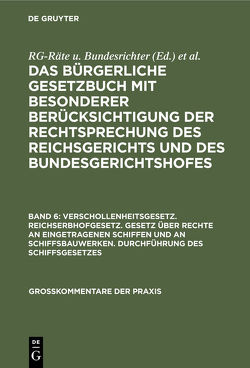 DE GRUYTER

RG-Räte u. Bundesrichter (Ed.) et al.

DAS BÜRGERLICHE GESETZBUCH MIT BESONDERER BERÜCKSICHTIGUNG DER RECHTSPRECHUNG DES REICHSGERICHTS UND DES BUNDESGERICHTSHOFES

BAND 6: VERSCHOLLENHEITSGESETZ. REICHSERBHOFGESETZ. GESETZ ÜBER RECHTE AN EINGETRAGENEN SCHIFFEN UND AN SCHIFFSBAUWERKEN. DURCHFÜHRUNG DES SCHIFFSGESETZES

GROSSKOMMENTARE DER PRAXIS

DE G